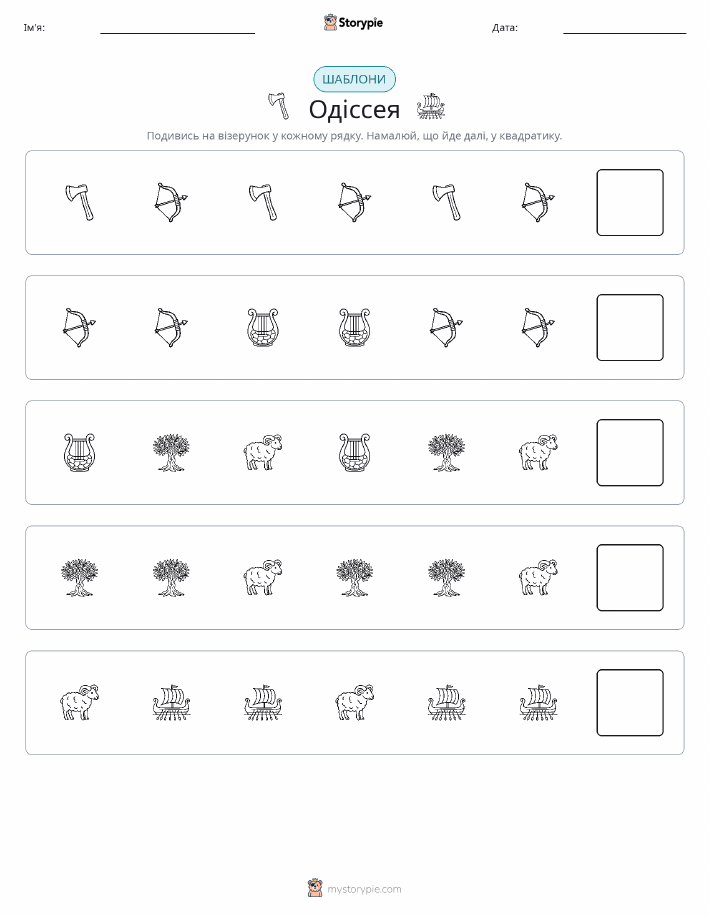 Ім'я: ____ Storypie Дата: ____

ШАБЛОНИ

Одіссея

Подивись на візерунок у кожному рядку. Намалюй, що йде далі, у квадратику.

mystorypie.com